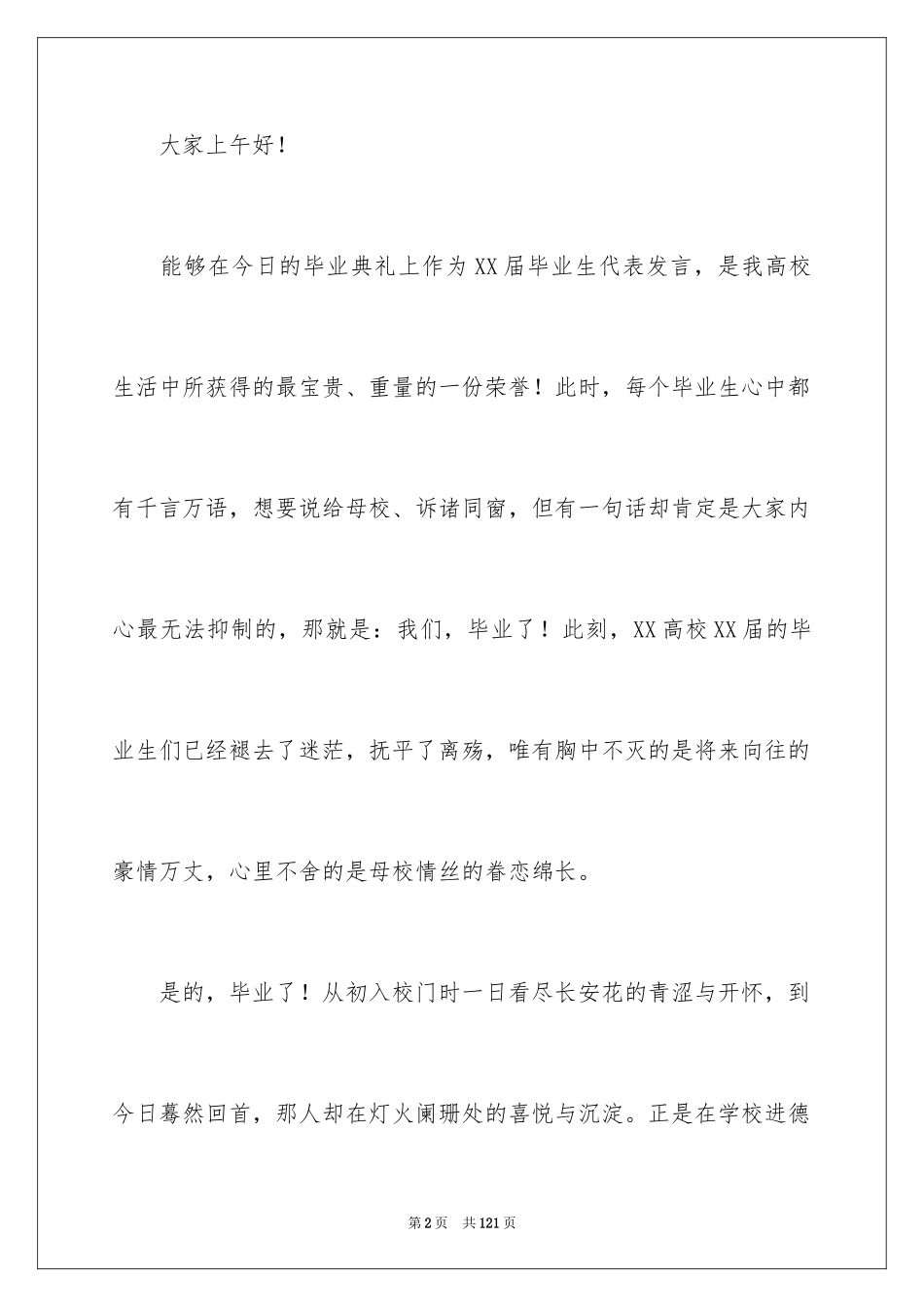 大家上午好！

能够在今日的毕业典礼上作为XX届毕业生代表发言，是我高校生活中所获得的最宝贵、重量的一份荣誉！此时，每个毕业生心中都有千言万语，想要说给母校、诉诸同窗，但有一句话却肯定是大家内心最无法抑制的，那就是：我们，毕业了！此刻，XX高校XX届的毕业生们已经褪去了迷茫，抚平了离殇，唯有胸中不灭的是将来向往的豪情万丈，心里不舍的是母校情丝的眷恋绵长。

是的，毕业了！从初入校门时一日看尽长安花的青涩与开怀，到今日蓦然回首，那人却在灯火阑珊处的喜悦与沉淀。正是在学校进德

第2页 共121页